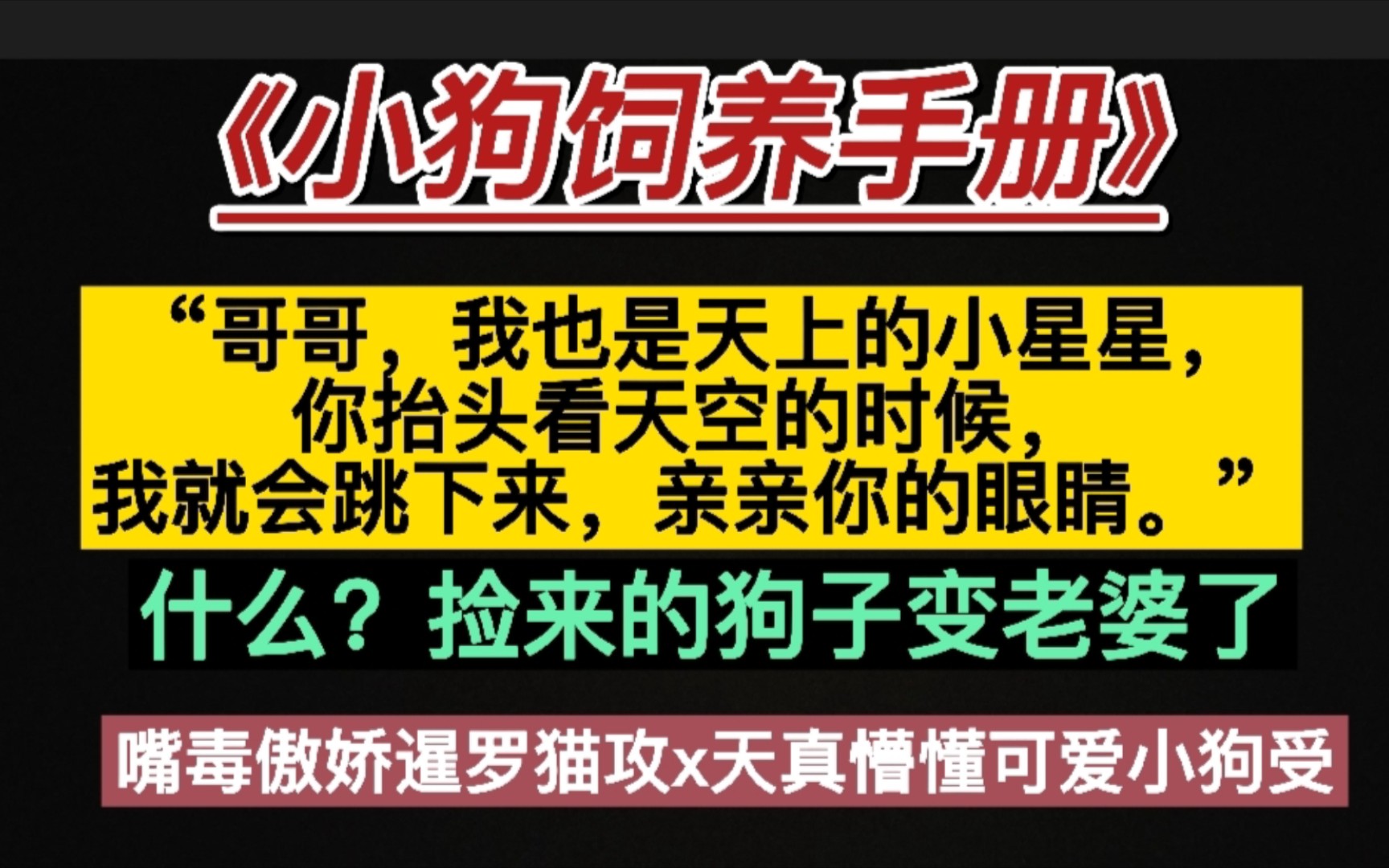 《小狗饲养手册》

“哥哥，我也是天上的小星星，你抬头看天空的时候，我就会跳下来，亲亲你的眼睛。”

什么？捡来的狗子变老婆了

嘴毒傲娇暹罗猫攻x天真懵懂可爱小狗受